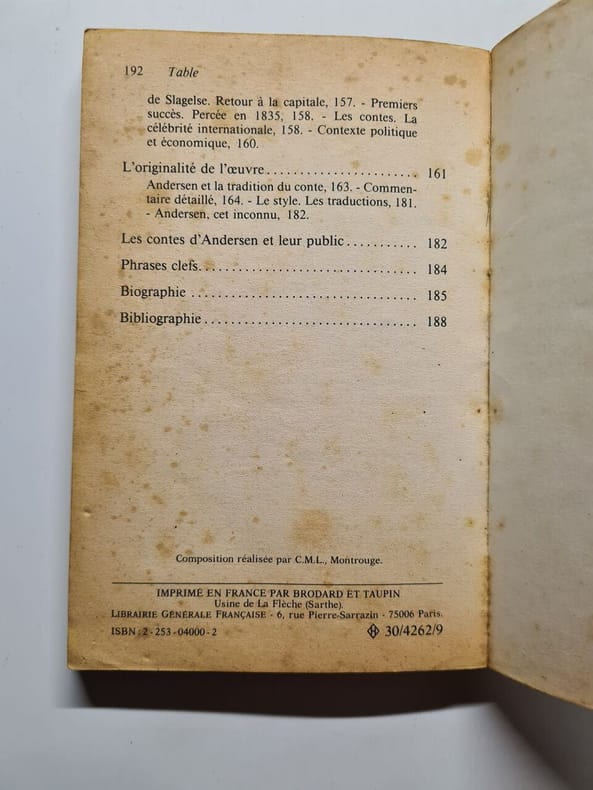 192 Table

de Slagelse. Retour à la capitale, 157. - Premiers succès. Percée en 1835, 158. - Les contes. La célébrité internationale, 158. - Contexte politique et économique, 160.

L'originalité de l'œuvre 161

Andersen et la tradition du conte, 163. - Commentaire détaillé, 164. - Le style. Les traductions, 181. - Andersen, cet inconnu, 182.

Les contes d'Andersen et leur public 182

Phrases clefs 184

Biographie 185

Bibliographie 188

Composition réalisée par C.M.L., Montrouge.

IMPRIMÉ EN FRANCE PAR BRODARD ET TAUPIN
Usine de La Flèche (Sarthe).
LIBRAIRIE GÉNÉRALE FRANÇAISE - 6, rue Pierre-Sarrazin - 75006 Paris.
ISBN : 2 - 253 - 04000 - 2 30/4262/9